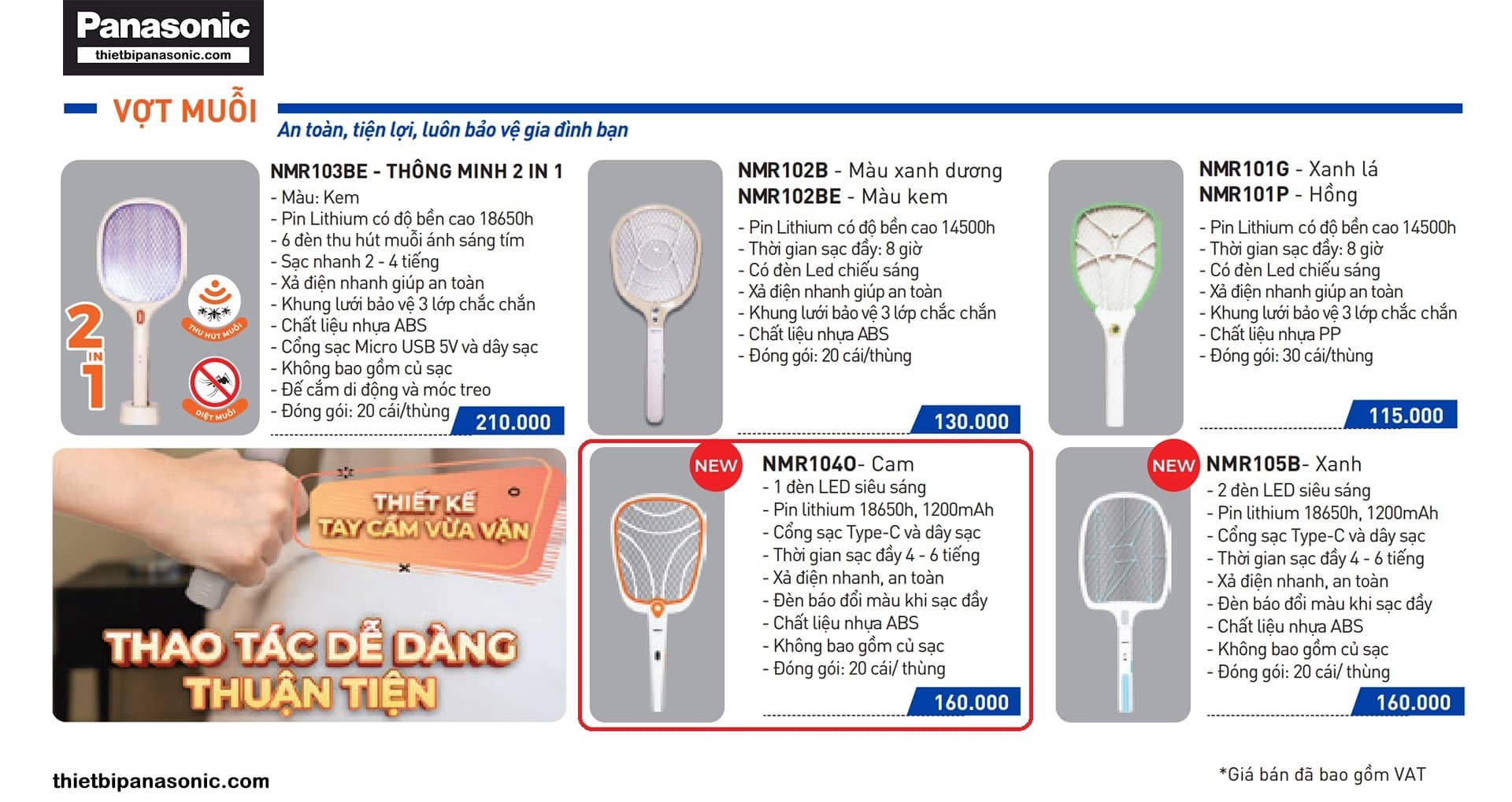 Panasonic
thietbipanasonic.com

VỢT MUỖI
An toàn, tiện lợi, luôn bảo vệ gia đình bạn

NMR103BE - THÔNG MINH 2 IN 1
- Màu: Kem
- Pin Lithium có độ bền cao 18650h
- 6 đèn thu hút muỗi ánh sáng tím
- Sạc nhanh 2 - 4 tiếng
- Xả điện nhanh giúp an toàn
- Khung lưới bảo vệ 3 lớp chắc chắn
- Chất liệu nhựa ABS
- Cổng sạc Micro USB 5V và dây sạc
- Không bao gồm củ sạc
- Đế cắm di động và móc treo
- Đóng gói: 20 cái/thùng
210.000

2 IN 1
THU HÚT MUỖI
DIỆT MUỖI

NMR102B - Màu xanh dương
NMR102BE - Màu kem
- Pin Lithium có độ bền cao 14500h
- Thời gian sạc đầy: 8 giờ
- Có đèn Led chiếu sáng
- Xả điện nhanh giúp an toàn
- Khung lưới bảo vệ 3 lớp chắc chắn
- Chất liệu nhựa ABS
- Đóng gói: 20 cái/thùng
130.000

NMR101G - Xanh lá
NMR101P - Hồng
- Pin Lithium có độ bền cao 14500h
- Thời gian sạc đầy: 8 giờ
- Có đèn Led chiếu sáng
- Xả điện nhanh giúp an toàn
- Khung lưới bảo vệ 3 lớp chắc chắn
- Chất liệu nhựa PP
- Đóng gói: 30 cái/thùng
115.000

THIẾT KẾ
TAY CẦM VỪA VẶN
THAO TÁC DỄ DÀNG
THUẬN TIỆN

NEW
NMR104O- Cam
- 1 đèn LED siêu sáng
- Pin lithium 18650h, 1200mAh
- Cổng sạc Type-C và dây sạc
- Thời gian sạc đầy 4 - 6 tiếng
- Xả điện nhanh, an toàn
- Đèn báo đổi màu khi sạc đầy
- Chất liệu nhựa ABS
- Không bao gồm củ sạc
- Đóng gói: 20 cái/ thùng
160.000

NEW
NMR105B- Xanh
- 2 đèn LED siêu sáng
- Pin lithium 18650h, 1200mAh
- Cổng sạc Type-C và dây sạc
- Thời gian sạc đầy 4 - 6 tiếng
- Xả điện nhanh, an toàn
- Đèn báo đổi màu khi sạc đầy
- Chất liệu nhựa ABS
- Không bao gồm củ sạc
- Đóng gói: 20 cái/ thùng
160.000

thietbipanasonic.com
*Giá bán đã bao gồm VAT